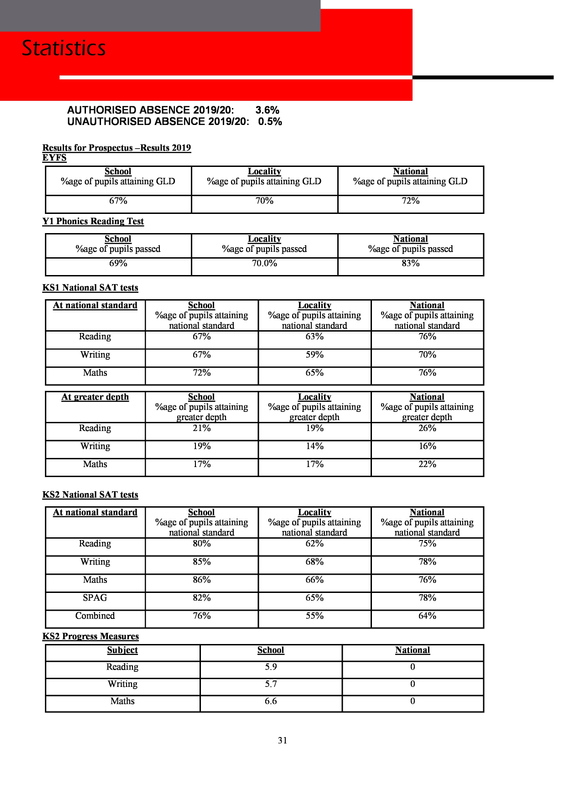 Statistics

AUTHORISED ABSENCE 2019/20: 3.6%
UNAUTHORISED ABSENCE 2019/20: 0.5%

Results for Prospectus –Results 2019
EYFS

| School %age of pupils attaining GLD | Locality %age of pupils attaining GLD | National %age of pupils attaining GLD |
|---|---|---|
| 67% | 70% | 72% |

Y1 Phonics Reading Test

| School %age of pupils passed | Locality %age of pupils passed | National %age of pupils passed |
|---|---|---|
| 69% | 70.0% | 83% |

KS1 National SAT tests

| At national standard | School %age of pupils attaining national standard | Locality %age of pupils attaining national standard | National %age of pupils attaining national standard |
|---|---|---|---|
| Reading | 67% | 63% | 76% |
| Writing | 67% | 59% | 70% |
| Maths | 72% | 65% | 76% |

| At greater depth | School %age of pupils attaining greater depth | Locality %age of pupils attaining greater depth | National %age of pupils attaining greater depth |
|---|---|---|---|
| Reading | 21% | 19% | 26% |
| Writing | 19% | 14% | 16% |
| Maths | 17% | 17% | 22% |

KS2 National SAT tests

| At national standard | School %age of pupils attaining national standard | Locality %age of pupils attaining national standard | National %age of pupils attaining national standard |
|---|---|---|---|
| Reading | 80% | 62% | 75% |
| Writing | 85% | 68% | 78% |
| Maths | 86% | 66% | 76% |
| SPAG | 82% | 65% | 78% |
| Combined | 76% | 55% | 64% |

KS2 Progress Measures

| Subject | School | National |
|---|---|---|
| Reading | 5.9 | 0 |
| Writing | 5.7 | 0 |
| Maths | 6.6 | 0 |

31